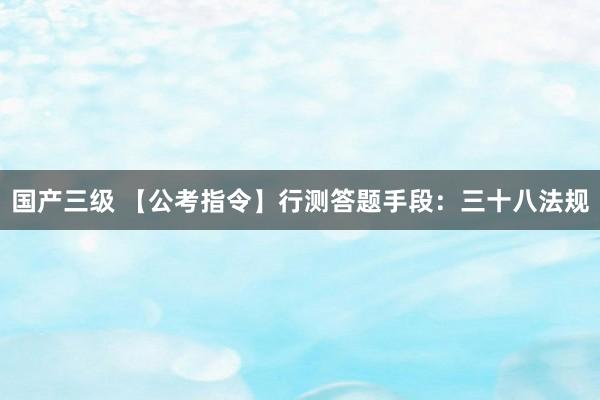 国产三级 【公考指令】行测答题手段：三十八法规